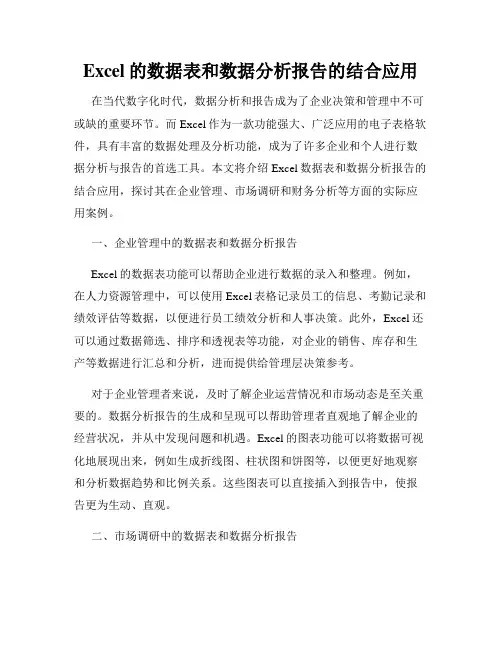 Excel 的数据表和数据分析报告的结合应用

在当代数字化时代，数据分析和报告成为了企业决策和管理中不可或缺的重要环节。而 Excel 作为一款功能强大、广泛应用的电子表格软件，具有丰富的数据处理及分析功能，成为了许多企业和个人进行数据分析与报告的首选工具。本文将介绍 Excel 数据表和数据分析报告的结合应用，探讨其在企业管理、市场调研和财务分析等方面的实际应用案例。

一、企业管理中的数据表和数据分析报告

Excel 的数据表功能可以帮助企业进行数据的录入和整理。例如，在人力资源管理中，可以使用 Excel 表格记录员工的信息、考勤记录和绩效评估等数据，以便进行员工绩效分析和人事决策。此外，Excel 还可以通过数据筛选、排序和透视表等功能，对企业的销售、库存和生产等数据进行汇总和分析，进而提供给管理层决策参考。

对于企业管理者来说，及时了解企业运营情况和市场动态是至关重要的。数据分析报告的生成和呈现可以帮助管理者直观地了解企业的经营状况，并从中发现问题和机遇。Excel 的图表功能可以将数据可视化地展现出来，例如生成折线图、柱状图和饼图等，以便更好地观察和分析数据趋势和比例关系。这些图表可以直接插入到报告中，使报告更为生动、直观。

二、市场调研中的数据表和数据分析报告